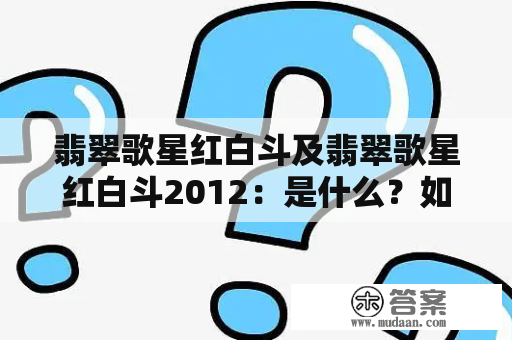 翡翠歌星红白斗及翡翠歌星红白斗2012：是什么？如

木 答案
www.mudaan.com